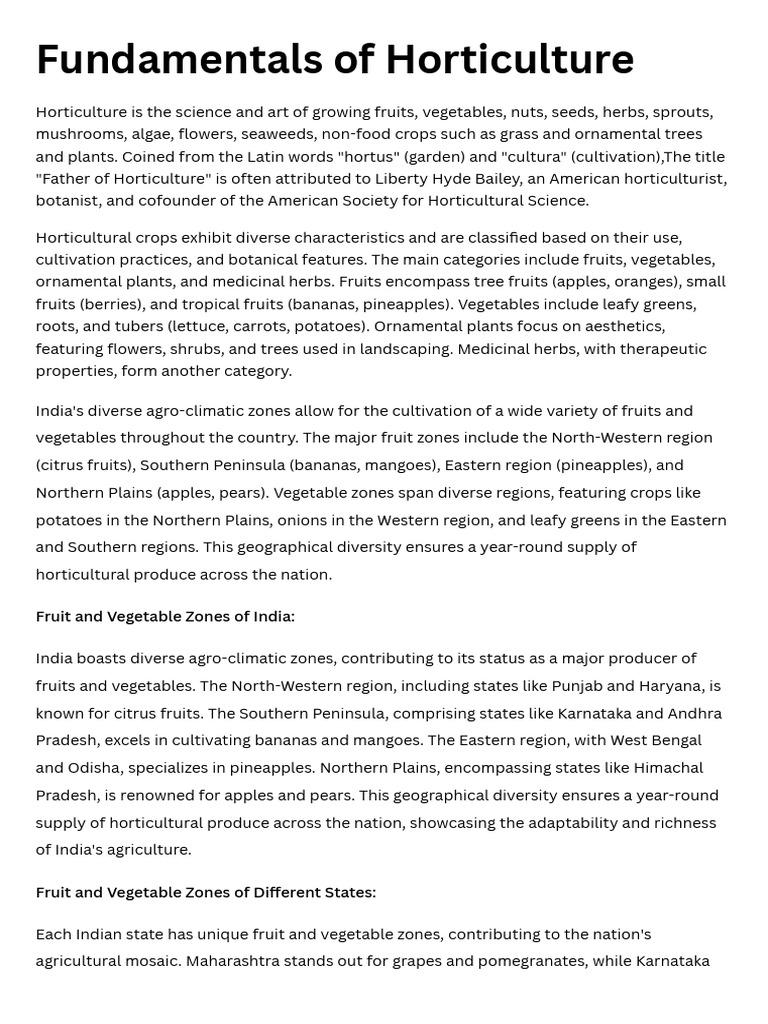 Fundamentals of Horticulture

Horticulture is the science and art of growing fruits, vegetables, nuts, seeds, herbs, sprouts, mushrooms, algae, flowers, seaweeds, non-food crops such as grass and ornamental trees and plants. Coined from the Latin words "hortus" (garden) and "cultura" (cultivation),The title "Father of Horticulture" is often attributed to Liberty Hyde Bailey, an American horticulturist, botanist, and cofounder of the American Society for Horticultural Science.

Horticultural crops exhibit diverse characteristics and are classified based on their use, cultivation practices, and botanical features. The main categories include fruits, vegetables, ornamental plants, and medicinal herbs. Fruits encompass tree fruits (apples, oranges), small fruits (berries), and tropical fruits (bananas, pineapples). Vegetables include leafy greens, roots, and tubers (lettuce, carrots, potatoes). Ornamental plants focus on aesthetics, featuring flowers, shrubs, and trees used in landscaping. Medicinal herbs, with therapeutic properties, form another category.

India's diverse agro-climatic zones allow for the cultivation of a wide variety of fruits and vegetables throughout the country. The major fruit zones include the North-Western region (citrus fruits), Southern Peninsula (bananas, mangoes), Eastern region (pineapples), and Northern Plains (apples, pears). Vegetable zones span diverse regions, featuring crops like potatoes in the Northern Plains, onions in the Western region, and leafy greens in the Eastern and Southern regions. This geographical diversity ensures a year-round supply of horticultural produce across the nation.

Fruit and Vegetable Zones of India:

India boasts diverse agro-climatic zones, contributing to its status as a major producer of fruits and vegetables. The North-Western region, including states like Punjab and Haryana, is known for citrus fruits. The Southern Peninsula, comprising states like Karnataka and Andhra Pradesh, excels in cultivating bananas and mangoes. The Eastern region, with West Bengal and Odisha, specializes in pineapples. Northern Plains, encompassing states like Himachal Pradesh, is renowned for apples and pears. This geographical diversity ensures a year-round supply of horticultural produce across the nation, showcasing the adaptability and richness of India's agriculture.

Fruit and Vegetable Zones of Different States:

Each Indian state has unique fruit and vegetable zones, contributing to the nation's agricultural mosaic. Maharashtra stands out for grapes and pomegranates, while Karnataka